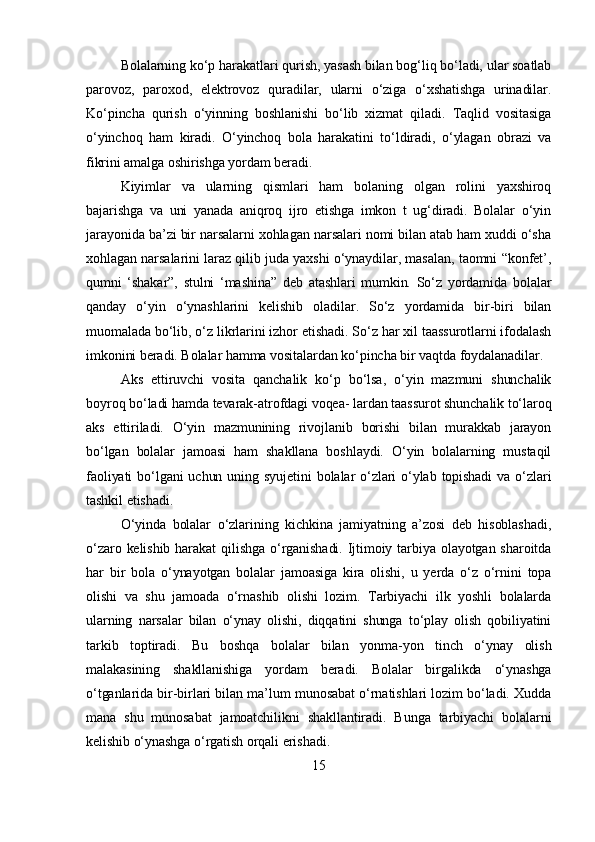 Bolalarning ko‘p harakatlari qurish, yasash bilan bog‘liq bo‘ladi, ular soatlab parovoz, paroxod, elektrovoz quradilar, ularni o‘ziga o‘xshatishga urinadilar. Ko‘pincha qurish o‘yinning boshlanishi bo‘lib xizmat qiladi. Taqlid vositasiga o‘yinchoq ham kiradi. O‘yinchoq bola harakatini to‘ldiradi, o‘ylagan obrazi va fikrini amalga oshirishga yordam beradi.

Kiyimlar va ularning qismlari ham bolaning olgan rolini yaxshiroq bajarishga va uni yanada aniqroq ijro etishga imkon t ug‘diradi. Bolalar o‘yin jarayonida ba’zi bir narsalarni xohlagan narsalari nomi bilan atab ham xuddi o‘sha xohlagan narsalarini laraz qilib juda yaxshi o‘ynaydilar, masalan, taomni “konfet’, qumni ‘shakar”, stulni ‘mashina” deb atashlari mumkin. So‘z yordamida bolalar qanday o‘yin o‘ynashlarini kelishib oladilar. So‘z yordamida bir-biri bilan muomalada bo‘lib, o‘z likrlarini izhor etishadi. So‘z har xil taassurotlarni ifodalash imkonini beradi. Bolalar hamma vositalardan ko‘pincha bir vaqtda foydalanadilar.

Aks ettiruvchi vosita qanchalik ko‘p bo‘lsa, o‘yin mazmuni shunchalik boyroq bo‘ladi hamda tevarak-atrofdagi voqea- lardan taassurot shunchalik to‘laroq aks ettiriladi. O‘yin mazmunining rivojlanib borishi bilan murakkab jarayon bo‘lgan bolalar jamoasi ham shakllana boshlaydi. O‘yin bolalarning mustaqil faoliyati bo‘lgani uchun uning syujetini bolalar o‘zlari o‘ylab topishadi va o‘zlari tashkil etishadi.

O‘yinda bolalar o‘zlarining kichkina jamiyatning a’zosi deb hisoblashadi, o‘zaro kelishib harakat qilishga o‘rganishadi. Ijtimoiy tarbiya olayotgan sharoitda har bir bola o‘ynayotgan bolalar jamoasiga kira olishi, u yerda o‘z o‘rnini topa olishi va shu jamoada o‘rnashib olishi lozim. Tarbiyachi ilk yoshli bolalarda ularning narsalar bilan o‘ynay olishi, diqqatini shunga to‘play olish qobiliyatini tarkib toptiradi. Bu boshqa bolalar bilan yonma-yon tinch o‘ynay olish malakasining shakllanishiga yordam beradi. Bolalar birgalikda o‘ynashga o‘tganlarida bir-birlari bilan ma’lum munosabat o‘rnatishlari lozim bo‘ladi. Xudda mana shu munosabat jamoatchilikni shakllantiradi. Bunga tarbiyachi bolalarni kelishib o‘ynashga o‘rgatish orqali erishadi.

15